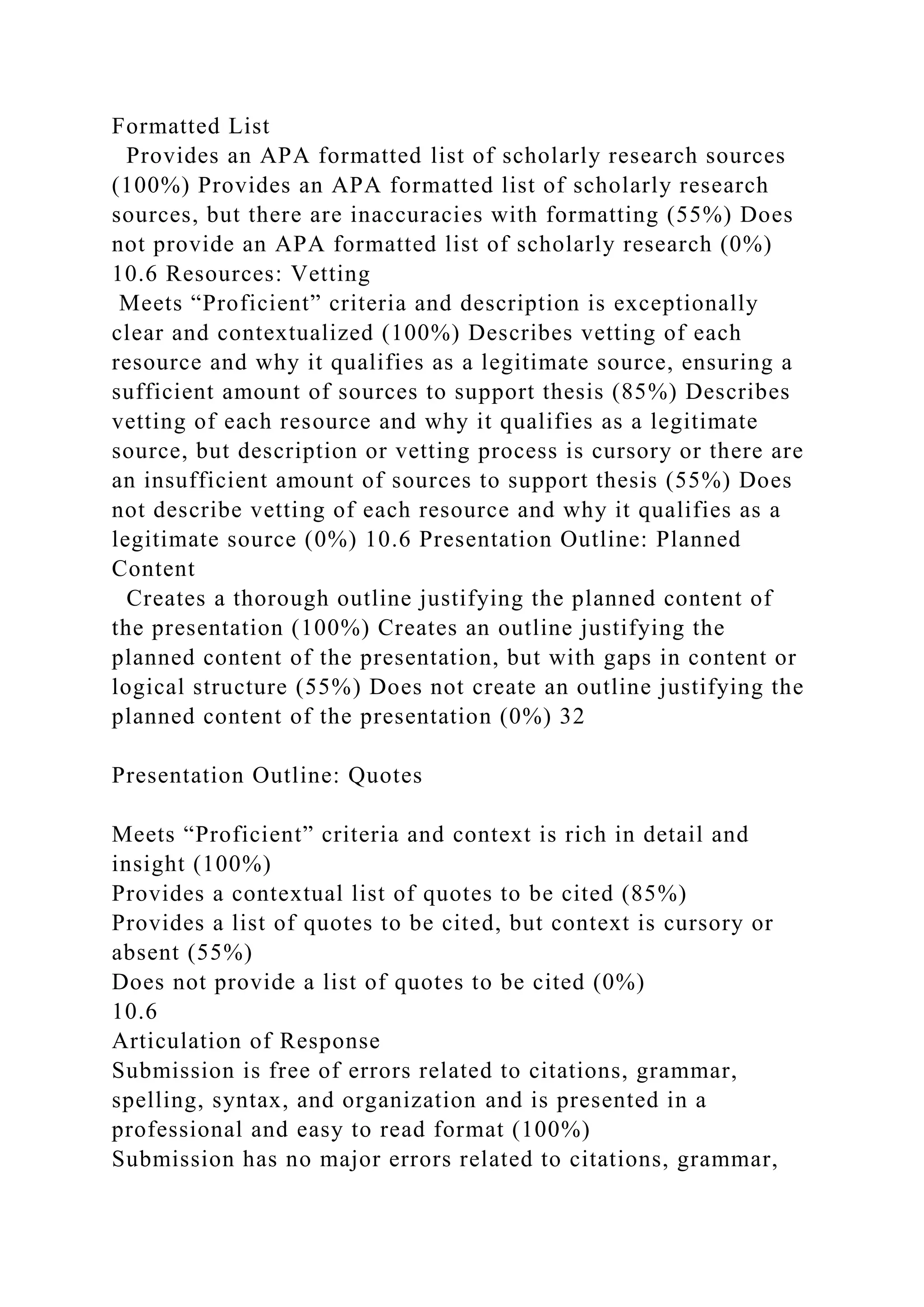 Formatted List
Provides an APA formatted list of scholarly research sources (100%) Provides an APA formatted list of scholarly research sources, but there are inaccuracies with formatting (55%) Does not provide an APA formatted list of scholarly research (0%) 10.6 Resources: Vetting
Meets “Proficient” criteria and description is exceptionally clear and contextualized (100%) Describes vetting of each resource and why it qualifies as a legitimate source, ensuring a sufficient amount of sources to support thesis (85%) Describes vetting of each resource and why it qualifies as a legitimate source, but description or vetting process is cursory or there are an insufficient amount of sources to support thesis (55%) Does not describe vetting of each resource and why it qualifies as a legitimate source (0%) 10.6 Presentation Outline: Planned Content
Creates a thorough outline justifying the planned content of the presentation (100%) Creates an outline justifying the planned content of the presentation, but with gaps in content or logical structure (55%) Does not create an outline justifying the planned content of the presentation (0%) 32

Presentation Outline: Quotes

Meets “Proficient” criteria and context is rich in detail and insight (100%)
Provides a contextual list of quotes to be cited (85%)
Provides a list of quotes to be cited, but context is cursory or absent (55%)
Does not provide a list of quotes to be cited (0%)
10.6
Articulation of Response
Submission is free of errors related to citations, grammar, spelling, syntax, and organization and is presented in a professional and easy to read format (100%)
Submission has no major errors related to citations, grammar,